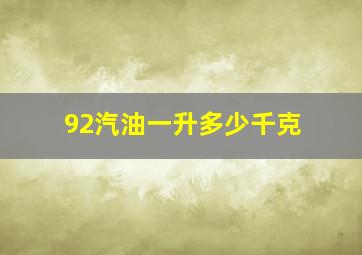 92汽油一升多少千克